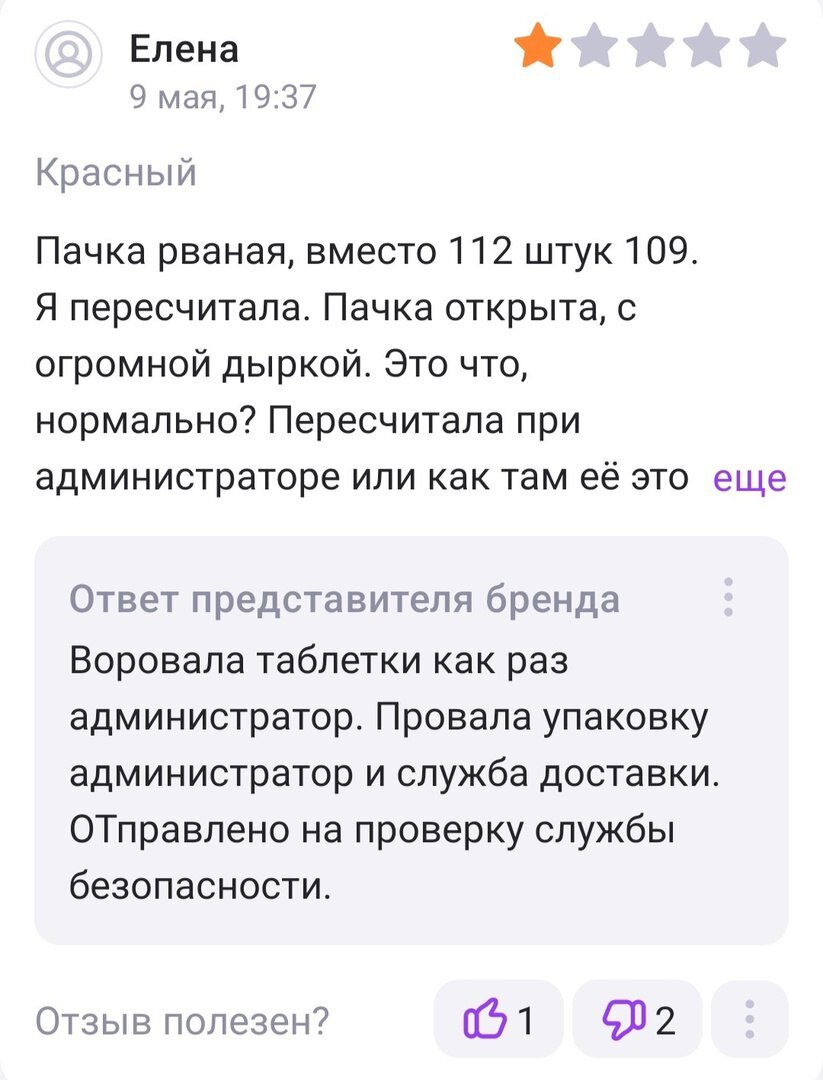 Елена
9 мая, 19:37

Красный

Пачка рваная, вместо 112 штук 109. Я пересчитала. Пачка открыта, с огромной дыркой. Это что, нормально? Пересчитала при администраторе или как там её это еще

Ответ представителя бренда

Воровала таблетки как раз администратор. Провала упаковку администратор и служба доставки. ОТправлено на проверку службы безопасности.

Отзыв полезен? 1 2